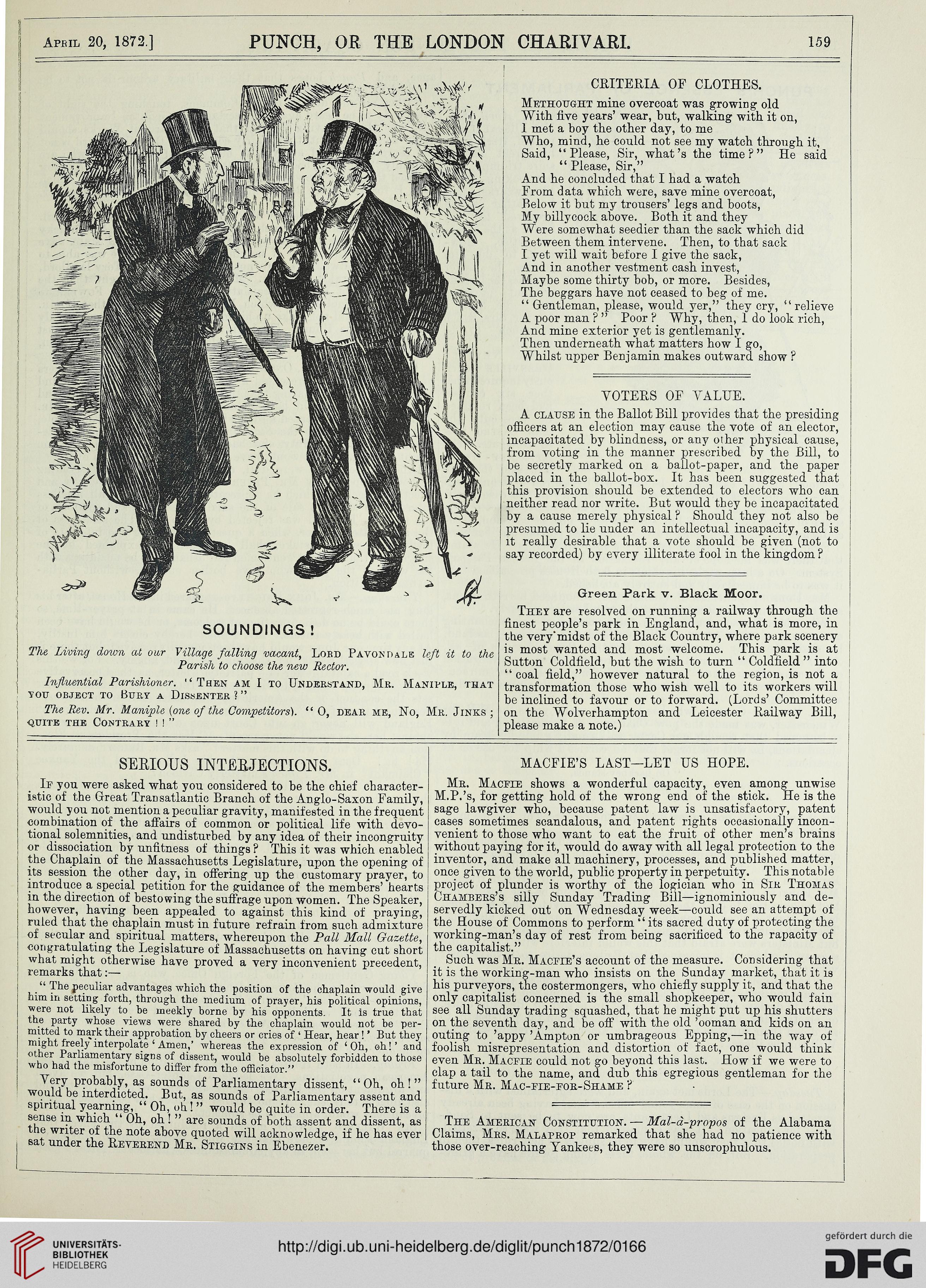 April 20, 1872.] PUNCH, OR THE LONDON CHARIVARI. 159

SOUNDINGS!

The Living down at our Village falling vacant, Lord Pavondale left it to the Parish to choose the new Rector.

Influential Parishioner. "Then am I to Understand, Mr. Maniple, that you object to Bury a Dissenter?"

The Rev. Mr. Maniple (one of the Competitors). "O, dear me, No, Mr. Jinks; quite the Contrary!!"

CRITERIA OF CLOTHES.

Methought mine overcoat was growing old
With five years' wear, but, walking with it on,
I met a boy the other day, to me
Who, mind, he could not see my watch through it,
Said, "Please, Sir, what's the time?" He said "Please, Sir,"
And he concluded that I had a watch
From data which were, save mine overcoat,
Below it but my trousers' legs and boots,
My billycock above. Both it and they
Were somewhat seedier than the sack which did
Between them intervene. Then, to that sack
I yet will wait before I give the sack,
And in another vestment cash invest,
Maybe some thirty bob, or more. Besides,
The beggars have not ceased to beg of me.
"Gentleman, please, would yer," they cry, "relieve
A poor man?" Poor? Why, then, I do look rich,
And mine exterior yet is gentlemanly.
Then underneath what matters how I go,
Whilst upper Benjamin makes outward show?

VOTERS OF VALUE.

A clause in the Ballot Bill provides that the presiding officers at an election may cause the vote of an elector, incapacitated by blindness, or any other physical cause, from voting in the manner prescribed by the Bill, to be secretly marked on a ballot-paper, and the paper placed in the ballot-box. It has been suggested that this provision should be extended to electors who can neither read nor write. But would they be incapacitated by a cause merely physical? Should they not also be presumed to lie under an intellectual incapacity, and is it really desirable that a vote should be given (not to say recorded) by every illiterate fool in the kingdom?

Green Park v. Black Moor.

They are resolved on running a railway through the finest people's park in England, and, what is more, in the very midst of the Black Country, where park scenery is most wanted and most welcome. This park is at Sutton Coldfield, but the wish to turn "Coldfield" into "coal field," however natural to the region, is not a transformation those who wish well to its workers will be inclined to favour or to forward. (Lords' Committee on the Wolverhampton and Leicester Railway Bill, please make a note.)

SERIOUS INTERJECTIONS.

If you were asked what you considered to be the chief characteristic of the Great Transatlantic Branch of the Anglo-Saxon Family, would you not mention a peculiar gravity, manifested in the frequent combination of the affairs of common or political life with devotional solemnities, and undisturbed by any idea of their incongruity or dissociation by unfitness of things? This it was which enabled the Chaplain of the Massachusetts Legislature, upon the opening of its session the other day, in offering up the customary prayer, to introduce a special petition for the guidance of the members' hearts in the direction of bestowing the suffrage upon women. The Speaker, however, having been appealed to against this kind of praying, ruled that the chaplain must in future refrain from such admixture of secular and spiritual matters, whereupon the Pall Mall Gazette, congratulating the Legislature of Massachusetts on having cut short what might otherwise have proved a very inconvenient precedent, remarks that:—

"The peculiar advantages which the position of the chaplain would give him in setting forth, through the medium of prayer, his political opinions, were not likely to be meekly borne by his opponents. It is true that the party whose views were shared by the chaplain would not be permitted to mark their approbation by cheers or cries of 'Hear, hear!' But they might freely interpolate 'Amen,' whereas the expression of 'Oh, oh!' and other Parliamentary signs of dissent, would be absolutely forbidden to those who had the misfortune to differ from the officiator."

Very probably, as sounds of Parliamentary dissent, "Oh, oh!" would be interdicted. But, as sounds of Parliamentary assent and spiritual yearning, "Oh, oh!" would be quite in order. There is a sense in which "Oh, oh!" are sounds of both assent and dissent, as the writer of the note above quoted will acknowledge, if he has ever sat under the Reverend Mr. Stiggins in Ebenezer.

MACFIE'S LAST—LET US HOPE.

Mr. Macfie shows a wonderful capacity, even among unwise M.P.'s, for getting hold of the wrong end of the stick. He is the sage lawgiver who, because patent law is unsatisfactory, patent cases sometimes scandalous, and patent rights occasionally inconvenient to those who want to eat the fruit of other men's brains without paying for it, would do away with all legal protection to the inventor, and make all machinery, processes, and published matter, once given to the world, public property in perpetuity. This notable project of plunder is worthy of the logician who in Sir Thomas Chambers's silly Sunday Trading Bill—ignominiously and deservedly kicked out on Wednesday week—could see an attempt of the House of Commons to perform "its sacred duty of protecting the working-man's day of rest from being sacrificed to the rapacity of the capitalist."

Such was Mr. Macfie's account of the measure. Considering that it is the working-man who insists on the Sunday market, that it is his purveyors, the costermongers, who chiefly supply it, and that the only capitalist concerned is the small shopkeeper, who would fain see all Sunday trading squashed, that he might put up his shutters on the seventh day, and be off with the old 'ooman and kids on an outing to 'appy 'Ampton or umbrageous Epping,—in the way of foolish misrepresentation and distortion of fact, one would think even Mr. Macfie could not go beyond this last. How if we were to clap a tail to the name, and dub this egregious gentleman for the future Mr. Mac-fie-for-Shame?

The American Constitution.—Mal-à-propos of the Alabama Claims, Mrs. Malaprop remarked that she had no patience with those over-reaching Yankees, they were so unscrophulous.

UNIVERSITÄTS-BIBLIOTHEK HEIDELBERG
http://digi.ub.uni-heidelberg.de/diglit/punch1872/0166
gefördert durch die DFG